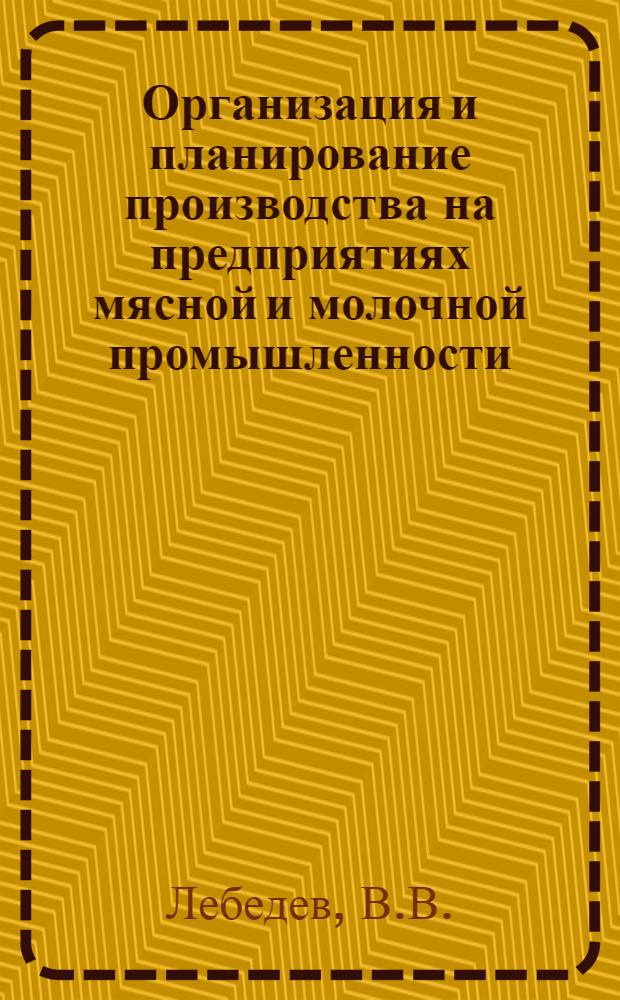 Организация и планирование производства на предприятиях мясной и молочной промышленности

Лебедев, В.В.